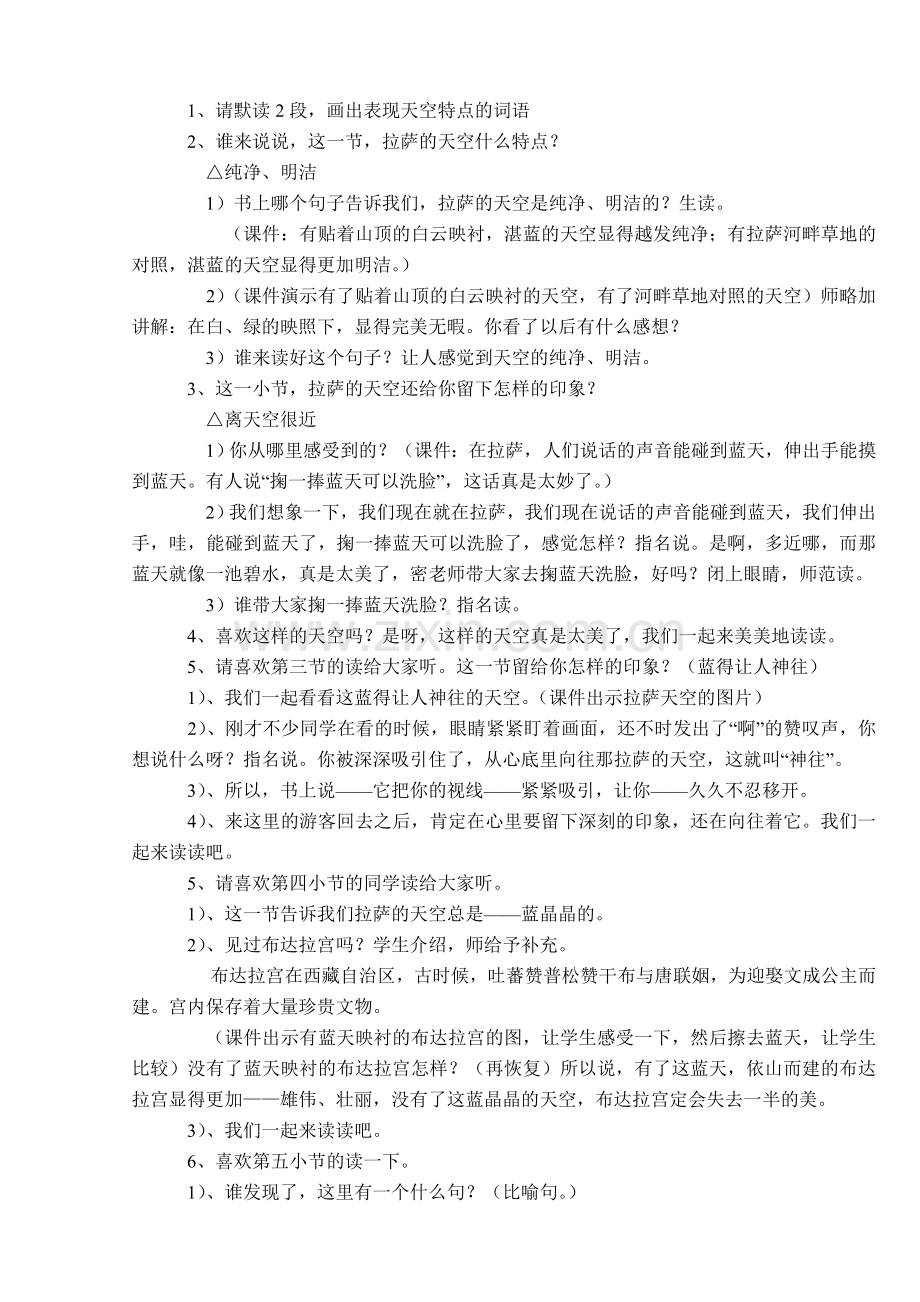 1、请默读2段，画出表现天空特点的词语

2、谁来说说，这一节，拉萨的天空什么特点？

△纯净、明洁

1）书上哪个句子告诉我们，拉萨的天空是纯净、明洁的？生读。

（课件：有贴着山顶的白云映衬，湛蓝的天空显得越发纯净；有拉萨河畔草地的对照，湛蓝的天空显得更加明洁。）

2）（课件演示有了贴着山顶的白云映衬的天空，有了河畔草地对照的天空）师略加讲解：在白、绿的映照下，显得完美无暇。你看了以后有什么感想？

3）谁来读好这个句子？让人感觉到天空的纯净、明洁。

3、这一小节，拉萨的天空还给你留下怎样的印象？

△离天空很近

1）你从哪里感受到的？（课件：在拉萨，人们说话的声音能碰到蓝天，伸出手能摸到蓝天。有人说“掬一捧蓝天可以洗脸”，这话真是太妙了。）

2）我们想象一下，我们现在就在拉萨，我们现在说话的声音能碰到蓝天，我们伸出手，哇，能碰到蓝天了，掬一捧蓝天可以洗脸了，感觉怎样？指名说。是啊，多近哪，而那蓝天就像一池碧水，真是太美了，密老师带大家去掬蓝天洗脸，好吗？闭上眼睛，师范读。

3）谁带大家掬一捧蓝天洗脸？指名读。

4、喜欢这样的天空吗？是呀，这样的天空真是太美了，我们一起来美美地读读。

5、请喜欢第三节的读给大家听。这一节留给你怎样的印象？（蓝得让人神往）

1)、我们一起看看这蓝得让人神往的天空。(课件出示拉萨天空的图片)

2)、刚才不少同学在看的时候，眼睛紧紧盯着画面，还不时发出了“啊”的赞叹声，你想说什么呀？指名说。你被深深吸引住了，从心底里向往那拉萨的天空，这就叫“神往”。

3)、所以，书上说——它把你的视线——紧紧吸引，让你——久久不忍移开。

4)、来这里的游客回去之后，肯定在心里要留下深刻的印象，还在向往着它。我们一起来读读吧。

5、请喜欢第四小节的同学读给大家听。

1)、这一节告诉我们拉萨的天空总是——蓝晶晶的。

2)、见过布达拉宫吗？学生介绍，师给予补充。

布达拉宫在西藏自治区，古时候，吐蕃赞普松赞干布与唐联姻，为迎娶文成公主而建。宫内保存着大量珍贵文物。

（课件出示有蓝天映衬的布达拉宫的图，让学生感受一下，然后擦去蓝天，让学生比较）没有了蓝天映衬的布达拉宫怎样？（再恢复）所以说，有了这蓝天，依山而建的布达拉宫显得更加——雄伟、壮丽，没有了这蓝晶晶的天空，布达拉宫定会失去一半的美。

3)、我们一起来读读吧。

6、喜欢第五小节的读一下。

1)、谁发现了，这里有一个什么句？（比喻句。）

www.zixin.com.cn